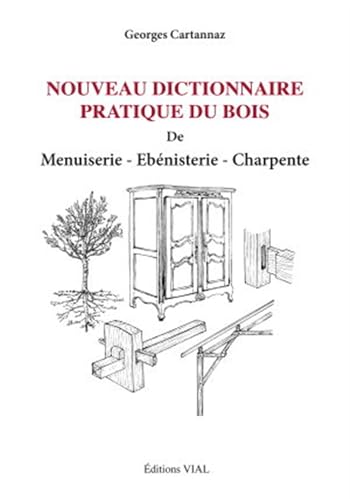 Georges Cartannaz

NOUVEAU DICTIONNAIRE PRATIQUE DU BOIS

De

Menuiserie - Ebénisterie - Charpente

Éditions VIAL